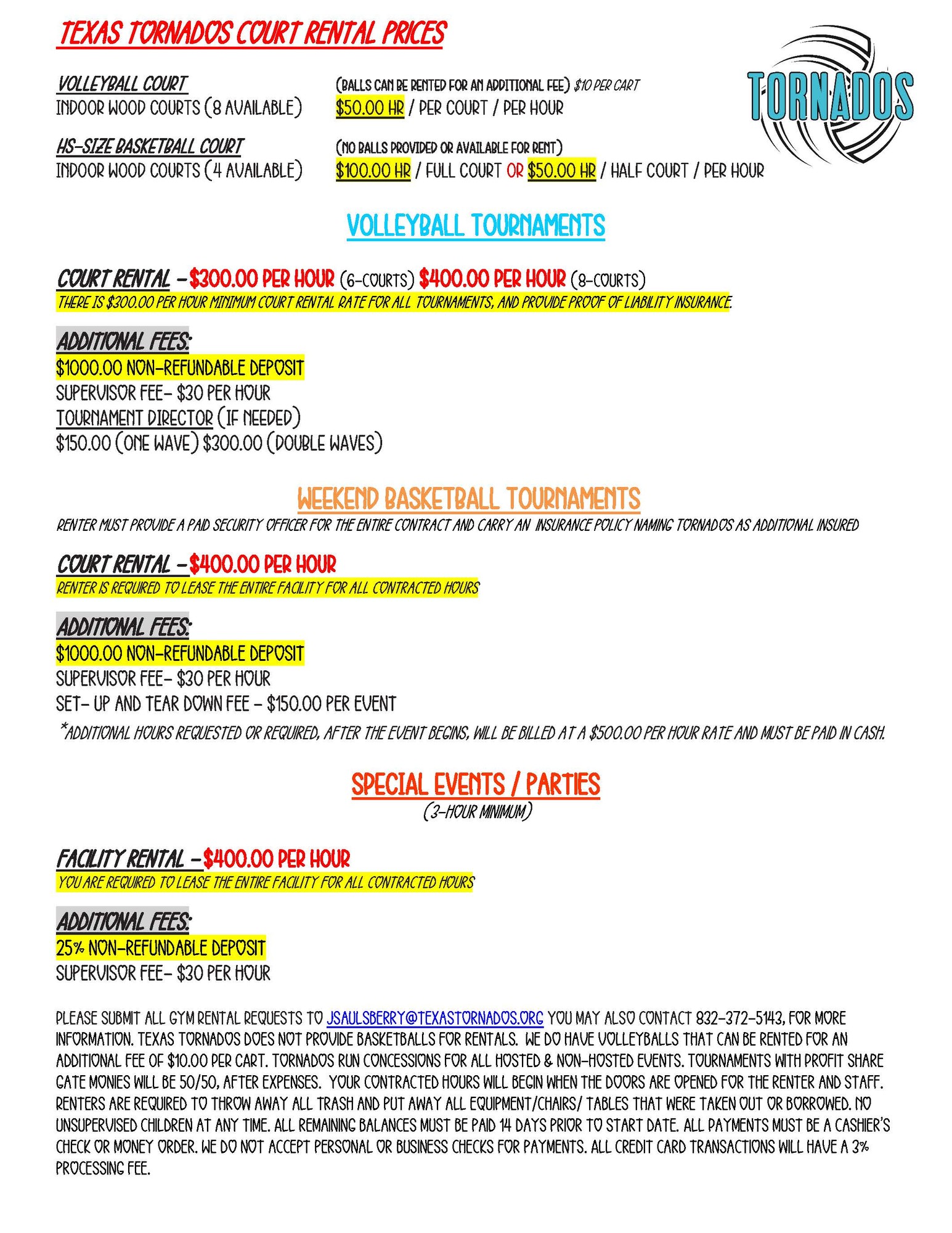 TEXAS TORNADOS COURT RENTAL PRICES

TORNADOS

VOLLEYBALL COURT
INDOOR WOOD COURTS (8 AVAILABLE)

(BALLS CAN BE RENTED FOR AN ADDITIONAL FEE) $10 PER CART
$50.00 HR / PER COURT / PER HOUR

HS-SIZE BASKETBALL COURT
INDOOR WOOD COURTS (4 AVAILABLE)

(NO BALLS PROVIDED OR AVAILABLE FOR RENT)
$100.00 HR / FULL COURT OR $50.00 HR / HALF COURT / PER HOUR

VOLLEYBALL TOURNAMENTS

COURT RENTAL – $300.00 PER HOUR (6-COURTS) $400.00 PER HOUR (8-COURTS)
THERE IS $300.00 PER HOUR MINIMUM COURT RENTAL RATE FOR ALL TOURNAMENTS, AND PROVIDE PROOF OF LIABILITY INSURANCE.

ADDITIONAL FEES:
$1000.00 NON-REFUNDABLE DEPOSIT
SUPERVISOR FEE- $30 PER HOUR
TOURNAMENT DIRECTOR (IF NEEDED)
$150.00 (ONE WAVE) $300.00 (DOUBLE WAVES)

WEEKEND BASKETBALL TOURNAMENTS
RENTER MUST PROVIDE A PAID SECURITY OFFICER FOR THE ENTIRE CONTRACT AND CARRY AN INSURANCE POLICY NAMING TORNADOS AS ADDITIONAL INSURED

COURT RENTAL – $400.00 PER HOUR
RENTER IS REQUIRED TO LEASE THE ENTIRE FACILITY FOR ALL CONTRACTED HOURS

ADDITIONAL FEES:
$1000.00 NON-REFUNDABLE DEPOSIT
SUPERVISOR FEE- $30 PER HOUR
SET- UP AND TEAR DOWN FEE – $150.00 PER EVENT
*ADDITIONAL HOURS REQUESTED OR REQUIRED, AFTER THE EVENT BEGINS, WILL BE BILLED AT A $500.00 PER HOUR RATE AND MUST BE PAID IN CASH.

SPECIAL EVENTS / PARTIES
(3-HOUR MINIMUM)

FACILITY RENTAL – $400.00 PER HOUR
YOU ARE REQUIRED TO LEASE THE ENTIRE FACILITY FOR ALL CONTRACTED HOURS

ADDITIONAL FEES:
25% NON-REFUNDABLE DEPOSIT
SUPERVISOR FEE- $30 PER HOUR

PLEASE SUBMIT ALL GYM RENTAL REQUESTS TO JSAULSBERRY@TEXASTORNADOS.ORG YOU MAY ALSO CONTACT 832-372-5143, FOR MORE INFORMATION. TEXAS TORNADOS DOES NOT PROVIDE BASKETBALLS FOR RENTALS. WE DO HAVE VOLLEYBALLS THAT CAN BE RENTED FOR AN ADDITIONAL FEE OF $10.00 PER CART. TORNADOS RUN CONCESSIONS FOR ALL HOSTED & NON-HOSTED EVENTS. TOURNAMENTS WITH PROFIT SHARE GATE MONIES WILL BE 50/50, AFTER EXPENSES. YOUR CONTRACTED HOURS WILL BEGIN WHEN THE DOORS ARE OPENED FOR THE RENTER AND STAFF. RENTERS ARE REQUIRED TO THROW AWAY ALL TRASH AND PUT AWAY ALL EQUIPMENT/CHAIRS/ TABLES THAT WERE TAKEN OUT OR BORROWED. NO UNSUPERVISED CHILDREN AT ANY TIME. ALL REMAINING BALANCES MUST BE PAID 14 DAYS PRIOR TO START DATE. ALL PAYMENTS MUST BE A CASHIER'S CHECK OR MONEY ORDER. WE DO NOT ACCEPT PERSONAL OR BUSINESS CHECKS FOR PAYMENTS. ALL CREDIT CARD TRANSACTIONS WILL HAVE A 3% PROCESSING FEE.